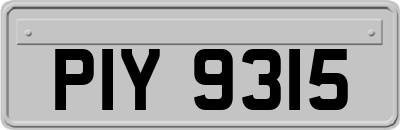 PIY 9315